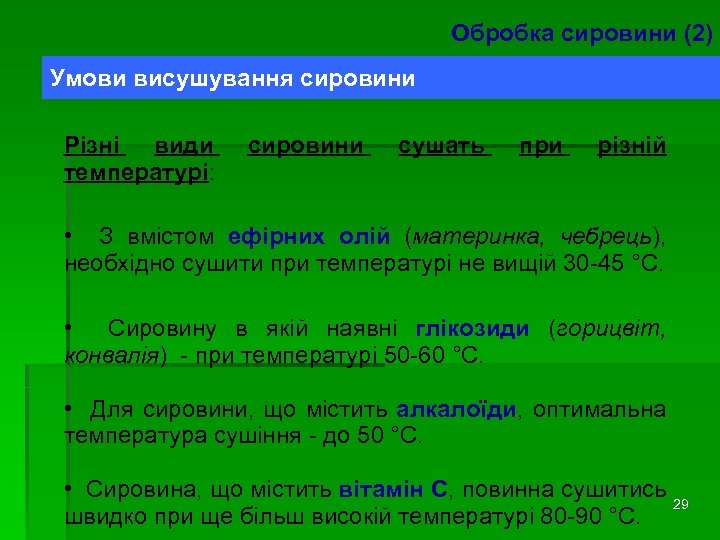 Обробка сировини (2)

Умови висушування сировини

Різні види сировини сушать при різній температурі:

• З вмістом ефірних олій (материнка, чебрець), необхідно сушити при температурі не вищій 30-45 °С.

• Сировину в якій наявні глікозиди (горицвіт, конвалія) - при температурі 50-60 °С.

• Для сировини, що містить алкалоїди, оптимальна температура сушіння - до 50 °С.

• Сировина, що містить вітамін С, повинна сушитись швидко при ще більш високій температурі 80-90 °С.

29